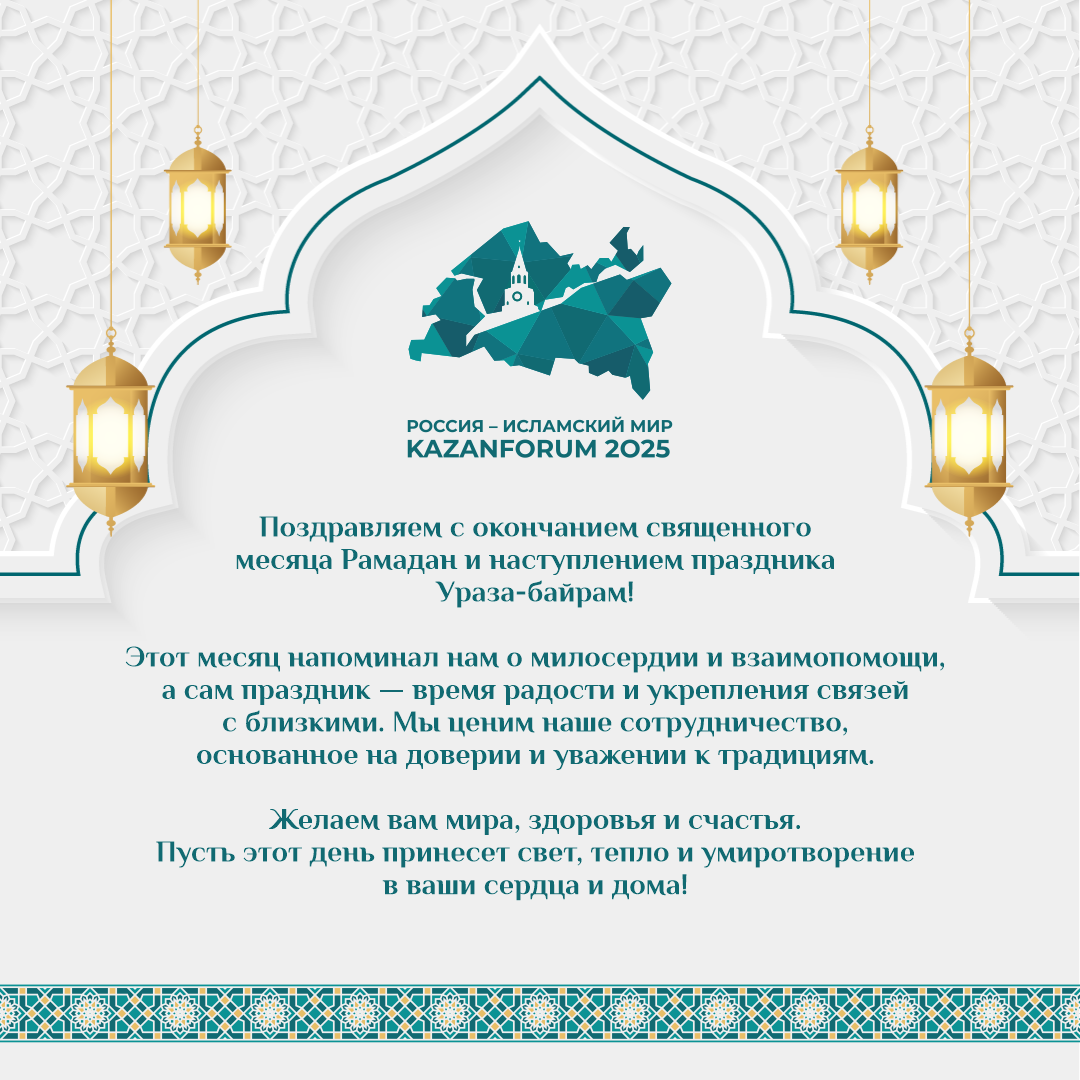 РОССИЯ – ИСЛАМСКИЙ МИР
KAZANFORUM 2025

Поздравляем с окончанием священного месяца Рамадан и наступлением праздника Ураза-байрам!

Этот месяц напоминал нам о милосердии и взаимопомощи, а сам праздник — время радости и укрепления связей с близкими. Мы ценим наше сотрудничество, основанное на доверии и уважении к традициям.

Желаем вам мира, здоровья и счастья. Пусть этот день принесет свет, тепло и умиротворение в ваши сердца и дома!